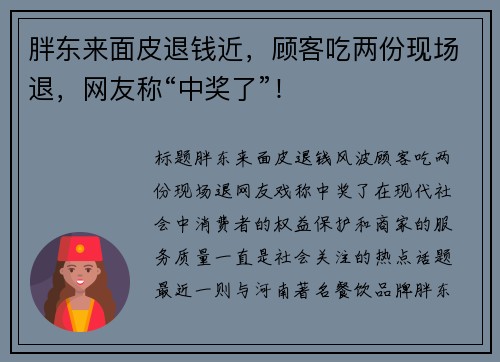 胖东来面皮退钱近，顾客吃两份现场退，网友称“中奖了”！

标题胖东来面皮退钱风波顾客吃两份现场退网友戏称中奖了在现代社会中消费者的权益保护和商家的服务质量一直是社会关注的热点话题最近一则与河南著名餐饮品牌胖东